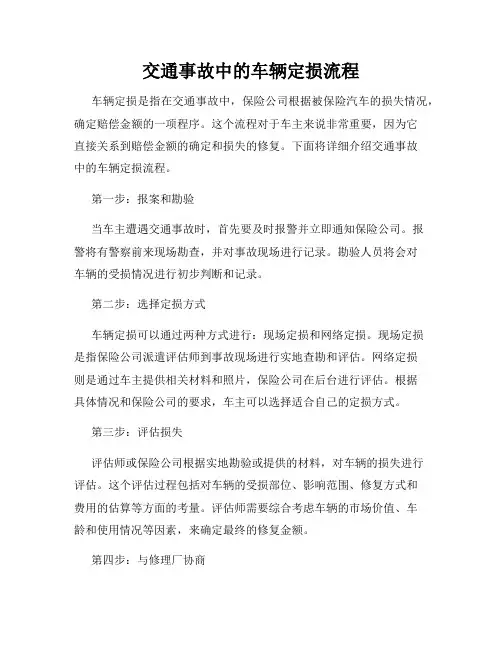 交通事故中的车辆定损流程

车辆定损是指在交通事故中，保险公司根据被保险汽车的损失情况，确定赔偿金额的一项程序。这个流程对于车主来说非常重要，因为它直接关系到赔偿金额的确定和损失的修复。下面将详细介绍交通事故中的车辆定损流程。

第一步：报案和勘验

当车主遭遇交通事故时，首先要及时报警并立即通知保险公司。报警将有警察前来现场勘查，并对事故现场进行记录。勘验人员将会对车辆的受损情况进行初步判断和记录。

第二步：选择定损方式

车辆定损可以通过两种方式进行：现场定损和网络定损。现场定损是指保险公司派遣评估师到事故现场进行实地查勘和评估。网络定损则是通过车主提供相关材料和照片，保险公司在后台进行评估。根据具体情况和保险公司的要求，车主可以选择适合自己的定损方式。

第三步：评估损失

评估师或保险公司根据实地勘验或提供的材料，对车辆的损失进行评估。这个评估过程包括对车辆的受损部位、影响范围、修复方式和费用的估算等方面的考量。评估师需要综合考虑车辆的市场价值、车龄和使用情况等因素，来确定最终的修复金额。

第四步：与修理厂协商